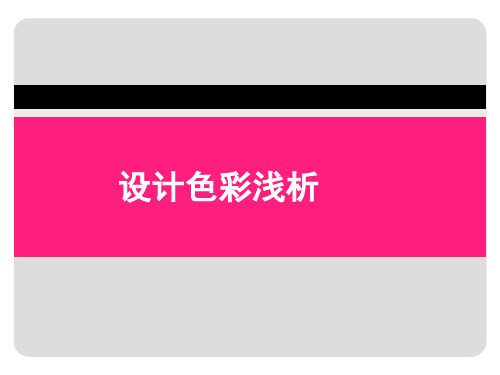 设计色彩浅析